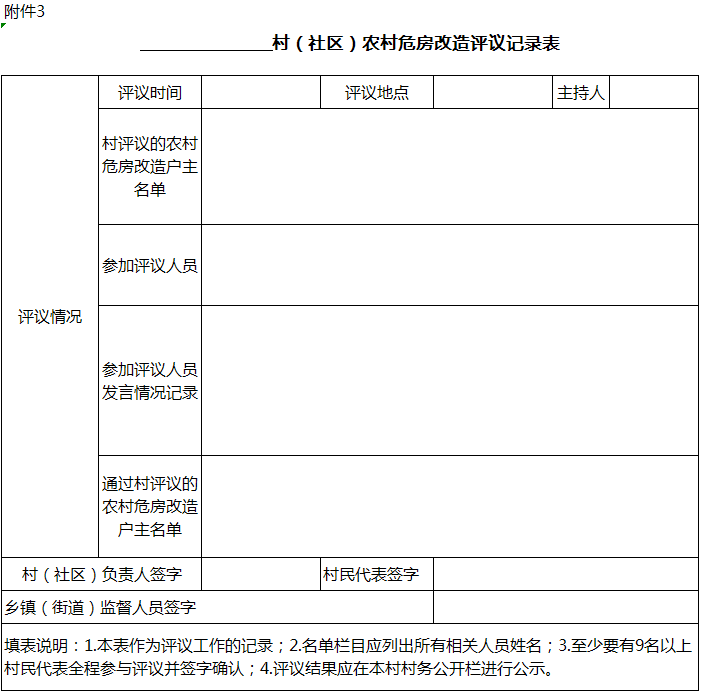 附件3

________________村（社区）农村危房改造评议记录表

| 评议情况 | 评议时间 | | 评议地点 | | 主持人 | |
|---|---|---|---|---|---|---|
| | 村评议的农村危房改造户主名单 | | | | | |
| | 参加评议人员 | | | | | |
| | 参加评议人员发言情况记录 | | | | | |
| | 通过村评议的农村危房改造户主名单 | | | | | |
| 村（社区）负责人签字 | | | 村民代表签字 | | | |
| 乡镇（街道）监督人员签字 | | | | | | |

填表说明：1.本表作为评议工作的记录；2.名单栏目应列出所有相关人员姓名；3.至少要有9名以上村民代表全程参与评议并签字确认；4.评议结果应在本村村务公开栏进行公示。